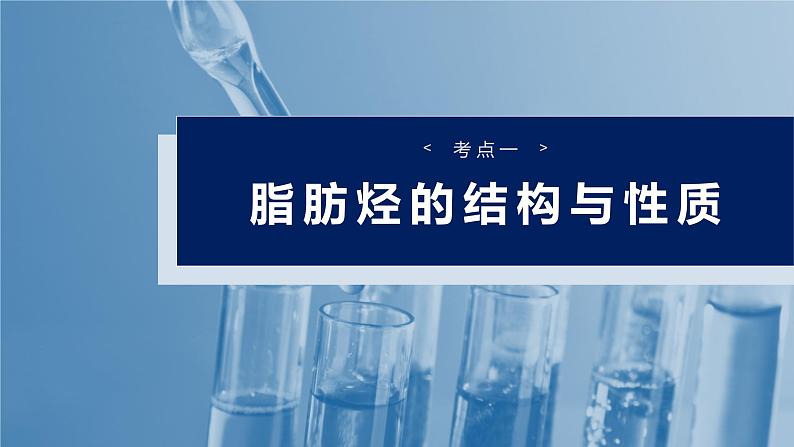 < 考点一 >

脂肪烃的结构与性质